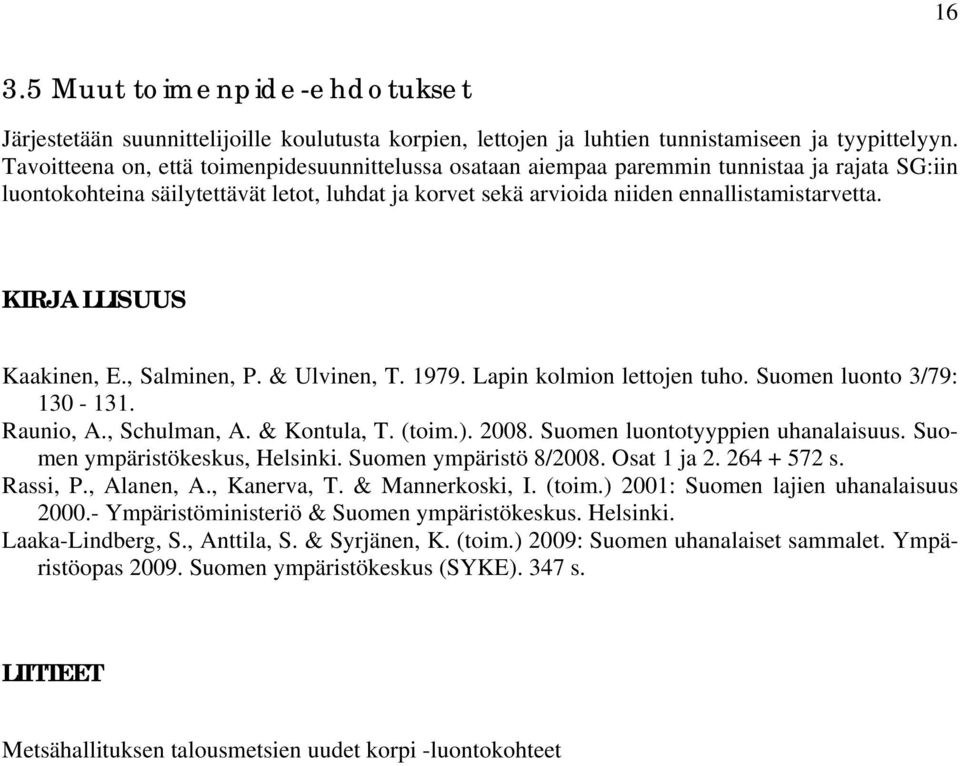 16

3.5 Muut toimenpide-ehdotukset

Järjestetään suunnittelijoille koulutusta korpien, lettojen ja luhtien tunnistamiseen ja tyypittelyyn. Tavoitteena on, että toimenpidesuunnittelussa osataan aiempaa paremmin tunnistaa ja rajata SG:iin luontokohteina säilytettävät letot, luhdat ja korvet sekä arvioida niiden ennallistamistarvetta.

KIRJALLISUUS

Kaakinen, E., Salminen, P. & Ulvinen, T. 1979. Lapin kolmion lettojen tuho. Suomen luonto 3/79: 130 - 131.
Raunio, A., Schulman, A. & Kontula, T. (toim.). 2008. Suomen luontotyyppien uhanalaisuus. Suomen ympäristökeskus, Helsinki. Suomen ympäristö 8/2008. Osat 1 ja 2. 264 + 572 s.
Rassi, P., Alanen, A., Kanerva, T. & Mannerkoski, I. (toim.) 2001: Suomen lajien uhanalaisuus 2000.- Ympäristöministeriö & Suomen ympäristökeskus. Helsinki.
Laaka-Lindberg, S., Anttila, S. & Syrjänen, K. (toim.) 2009: Suomen uhanalaiset sammalet. Ympäristöopas 2009. Suomen ympäristökeskus (SYKE). 347 s.

LIITTEET

Metsähallituksen talousmetsien uudet korpi -luontokohteet